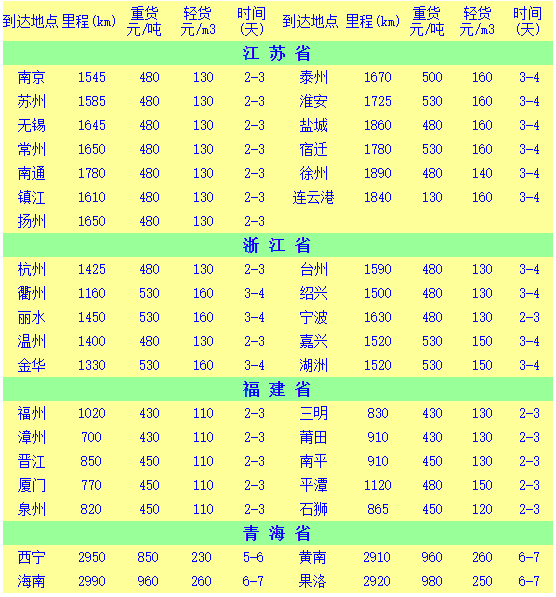 | 到达地点 | 里程(km) | 重货 元/吨 | 轻货 元/m3 | 时间 (天) | 到达地点 | 里程(km) | 重货 元/吨 | 轻货 元/m3 | 时间 (天) |
|---|---|---|---|---|---|---|---|---|---|
| 江 苏 省 | | | | | | | | | |
| 南京 | 1545 | 480 | 130 | 2-3 | 泰州 | 1670 | 500 | 160 | 3-4 |
| 苏州 | 1585 | 480 | 130 | 2-3 | 淮安 | 1725 | 530 | 160 | 3-4 |
| 无锡 | 1645 | 480 | 130 | 2-3 | 盐城 | 1860 | 480 | 160 | 3-4 |
| 常州 | 1650 | 480 | 130 | 2-3 | 宿迁 | 1780 | 530 | 160 | 3-4 |
| 南通 | 1780 | 480 | 130 | 2-3 | 徐州 | 1890 | 480 | 140 | 3-4 |
| 镇江 | 1610 | 480 | 130 | 2-3 | 连云港 | 1840 | 130 | 160 | 3-4 |
| 扬州 | 1650 | 480 | 130 | 2-3 | | | | | |
| 浙 江 省 | | | | | | | | | |
| 杭州 | 1425 | 480 | 130 | 2-3 | 台州 | 1590 | 480 | 130 | 3-4 |
| 衢州 | 1160 | 530 | 160 | 3-4 | 绍兴 | 1500 | 480 | 130 | 3-4 |
| 丽水 | 1450 | 530 | 160 | 3-4 | 宁波 | 1630 | 480 | 130 | 2-3 |
| 温州 | 1400 | 480 | 130 | 2-3 | 嘉兴 | 1520 | 530 | 150 | 3-4 |
| 金华 | 1330 | 530 | 160 | 3-4 | 湖洲 | 1520 | 530 | 150 | 3-4 |
| 福 建 省 | | | | | | | | | |
| 福州 | 1020 | 430 | 110 | 2-3 | 三明 | 830 | 430 | 130 | 2-3 |
| 漳州 | 700 | 430 | 110 | 2-3 | 莆田 | 910 | 430 | 130 | 2-3 |
| 晋江 | 850 | 450 | 110 | 2-3 | 南平 | 910 | 450 | 130 | 2-3 |
| 厦门 | 770 | 450 | 110 | 2-3 | 平潭 | 1120 | 480 | 150 | 2-3 |
| 泉州 | 820 | 450 | 110 | 2-3 | 石狮 | 865 | 450 | 120 | 2-3 |
| 青 海 省 | | | | | | | | | |
| 西宁 | 2950 | 850 | 230 | 5-6 | 黄南 | 2910 | 960 | 260 | 6-7 |
| 海南 | 2990 | 960 | 260 | 6-7 | 果洛 | 2920 | 980 | 250 | 6-7 |